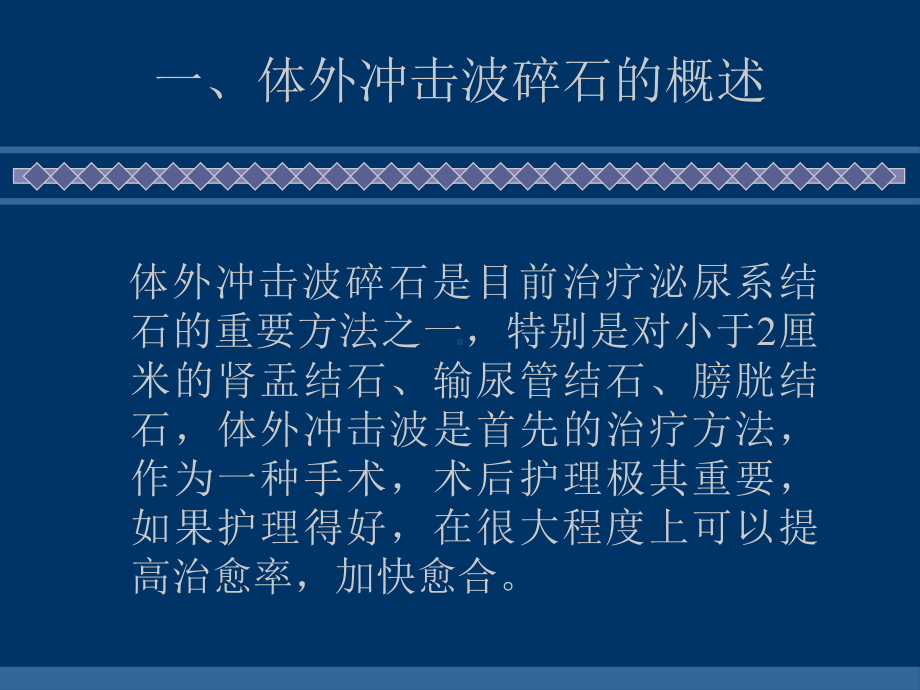 一、体外冲击波碎石的概述

体外冲击波碎石是目前治疗泌尿系结石的重要方法之一，特别是对小于2厘米的肾盂结石、输尿管结石、膀胱结石，体外冲击波是首先的治疗方法，作为一种手术，术后护理极其重要，如果护理得好，在很大程度上可以提高治愈率，加快愈合。